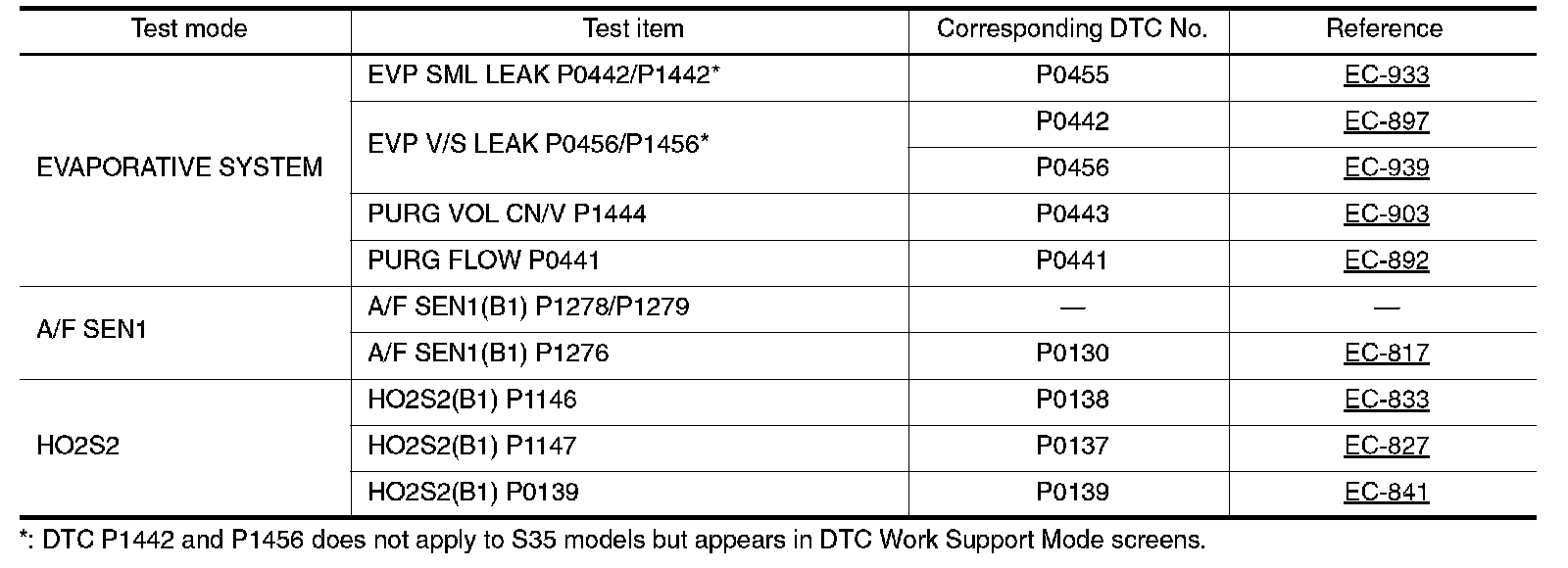 | Test mode | Test item | Corresponding DTC No. | Reference |
|---|---|---|---|
| EVAPORATIVE SYSTEM | EVP SML LEAK P0442/P1442* | P0455 | EC-933 |
| | EVP V/S LEAK P0456/P1456* | P0442 | EC-897 |
| | | P0456 | EC-939 |
| | PURG VOL CN/V P1444 | P0443 | EC-903 |
| | PURG FLOW P0441 | P0441 | EC-892 |
| A/F SEN1 | A/F SEN1(B1) P1278/P1279 | — | — |
| | A/F SEN1(B1) P1276 | P0130 | EC-817 |
| HO2S2 | HO2S2(B1) P1146 | P0138 | EC-833 |
| | HO2S2(B1) P1147 | P0137 | EC-827 |
| | HO2S2(B1) P0139 | P0139 | EC-841 |

*: DTC P1442 and P1456 does not apply to S35 models but appears in DTC Work Support Mode screens.